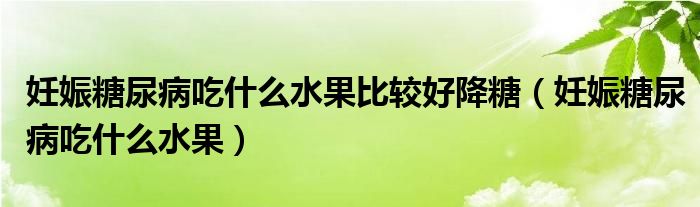 妊娠糖尿病吃什么水果比较好降糖（妊娠糖尿病吃什么水果）